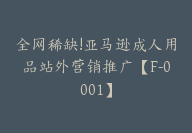 全网稀缺!亚马逊成人用品站外营销推广【F-0001】